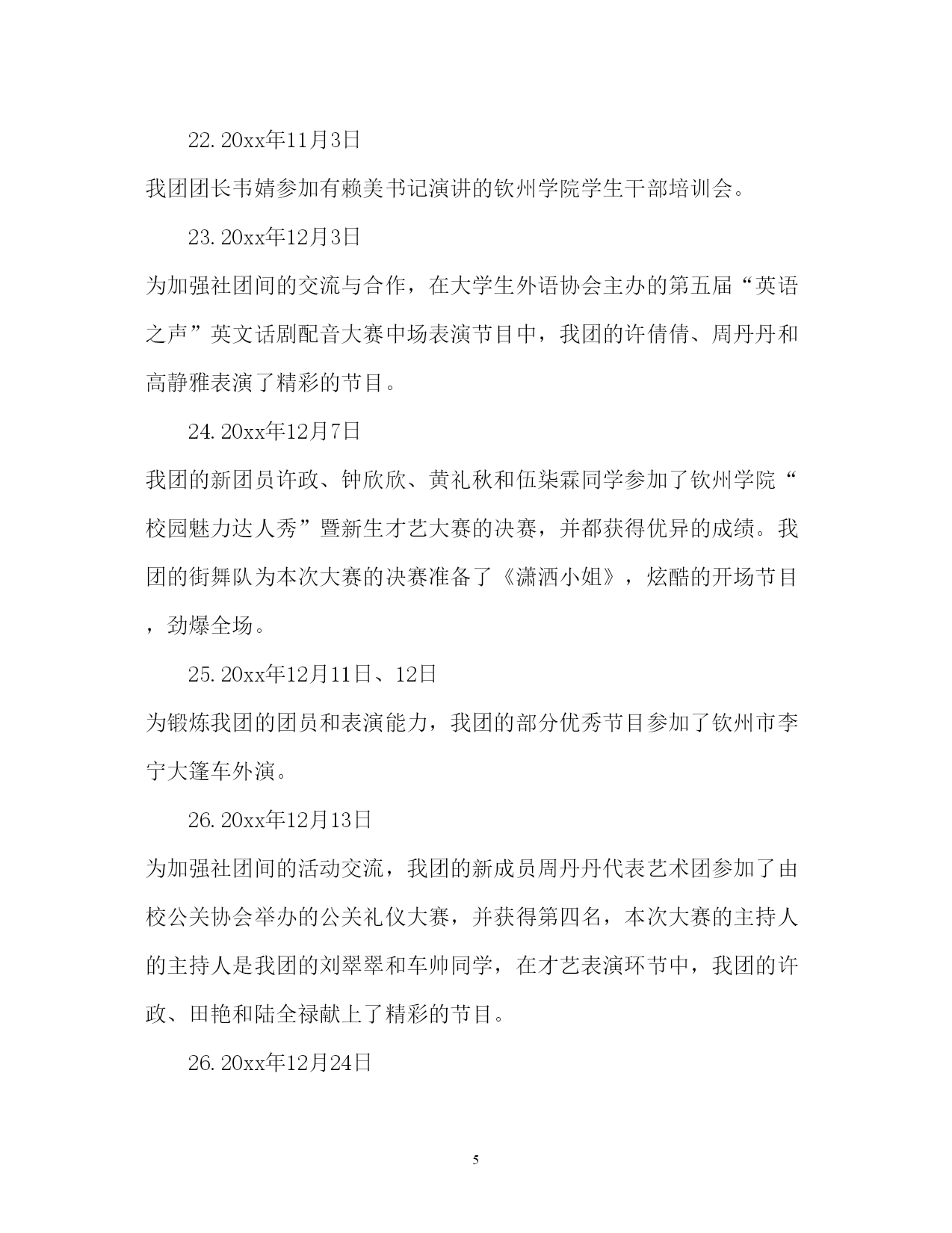 22. 20xx年11月3日

我团团长韦婧参加有赖美书记演讲的钦州学院学生干部培训会。

23. 20xx年12月3日

为加强社团间的交流与合作，在大学生外语协会主办的第五届“英语之声”英文话剧配音大赛中场表演节目中，我团的许倩倩、周丹丹和高静雅表演了精彩的节目。

24. 20xx年12月7日

我团的新团员许政、钟欣欣、黄礼秋和伍柒霖同学参加了钦州学院“校园魅力达人秀”暨新生才艺大赛的决赛，并都获得优异的成绩。我团的街舞队为本次大赛的决赛准备了《潇洒小姐》，炫酷的开场节目，劲爆全场。

25. 20xx年12月11日、12日

为锻炼我团的团员和表演能力，我团的部分优秀节目参加了钦州市李宁大篷车外演。

26. 20xx年12月13日

为加强社团间的活动交流，我团的新成员周丹丹代表艺术团参加了由校公关协会举办的公关礼仪大赛，并获得第四名，本次大赛的主持人的主持人是我团的刘翠翠和车帅同学，在才艺表演环节中，我团的许政、田艳和陆全禄献上了精彩的节目。

26. 20xx年12月24日

5